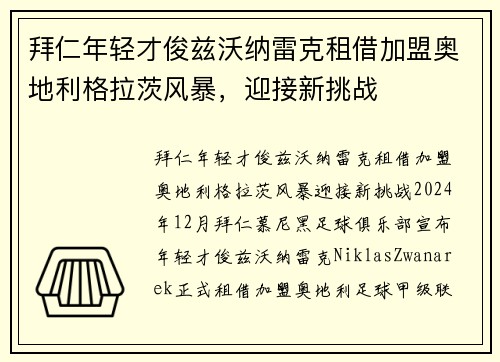 拜仁年轻才俊兹沃纳雷克租借加盟奥地利格拉茨风暴，迎接新挑战

拜仁年轻才俊兹沃纳雷克租借加盟奥地利格拉茨风暴迎接新挑战2024年12月拜仁慕尼黑足球俱乐部宣布年轻才俊兹沃纳雷克NiklasZwanarek正式租借加盟奥地利足球甲级联